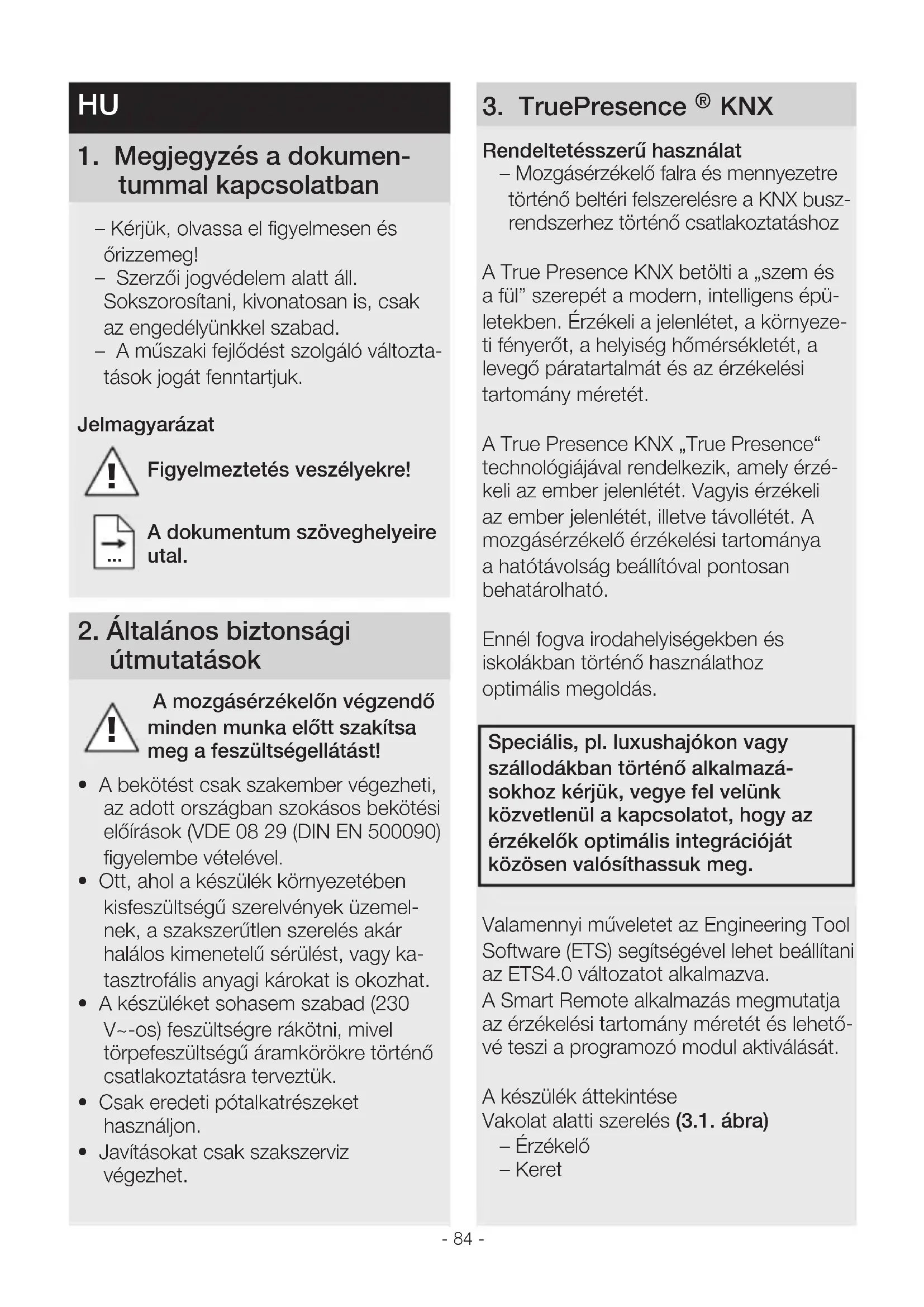 HU

1. Megjegyzés a dokumentummal kapcsolatban

– Kérjük, olvassa el figyelmesen és őrizzemeg!
– Szerzői jogvédelem alatt áll. Sokszorosítani, kivonatosan is, csak az engedélyünkkel szabad.
– A műszaki fejlődést szolgáló változtatások jogát fenntartjuk.

Jelmagyarázat

Figyelmeztetés veszélyekre!

A dokumentum szöveghelyeire utal.

2. Általános biztonsági útmutatások

A mozgásérzékelőn végzendő minden munka előtt szakítsa meg a feszültségellátást!

• A bekötést csak szakember végezheti, az adott országban szokásos bekötési előírások (VDE 08 29 (DIN EN 500090) figyelembe vételével.
• Ott, ahol a készülék környezetében kisfeszültségű szerelvények üzemelnek, a szakszerűtlen szerelés akár halálos kimenetelű sérülést, vagy katasztrofális anyagi károkat is okozhat.
• A készüléket sohasem szabad (230 V~-os) feszültségre rákötni, mivel törpefeszültségű áramkörökre történő csatlakoztatásra terveztük.
• Csak eredeti pótalkatrészeket használjon.
• Javításokat csak szakszerviz végezhet.

3. TruePresence ® KNX

Rendeltetésszerű használat
– Mozgásérzékelő falra és mennyezetre történő beltéri felszerelésre a KNX buszrendszerhez történő csatlakoztatáshoz

A True Presence KNX betölti a „szem és a fül” szerepét a modern, intelligens épületekben. Érzékeli a jelenlétet, a környezeti fényerőt, a helyiség hőmérsékletét, a levegő páratartalmát és az érzékelési tartomány méretét.

A True Presence KNX „True Presence“ technológiájával rendelkezik, amely érzékeli az ember jelenlétét. Vagyis érzékeli az ember jelenlétét, illetve távollétét. A mozgásérzékelő érzékelési tartománya a hatótávolság beállítóval pontosan behatárolható.

Ennél fogva irodahelyiségekben és iskolákban történő használathoz optimális megoldás.

Speciális, pl. luxushajókon vagy szállodákban történő alkalmazásokhoz kérjük, vegye fel velünk közvetlenül a kapcsolatot, hogy az érzékelők optimális integrációját közösen valósíthassuk meg.

Valamennyi műveletet az Engineering Tool Software (ETS) segítségével lehet beállítani az ETS4.0 változatot alkalmazva.
A Smart Remote alkalmazás megmutatja az érzékelési tartomány méretét és lehetővé teszi a programozó modul aktiválását.

A készülék áttekintése
Vakolat alatti szerelés (3.1. ábra)
– Érzékelő
– Keret

- 84 -